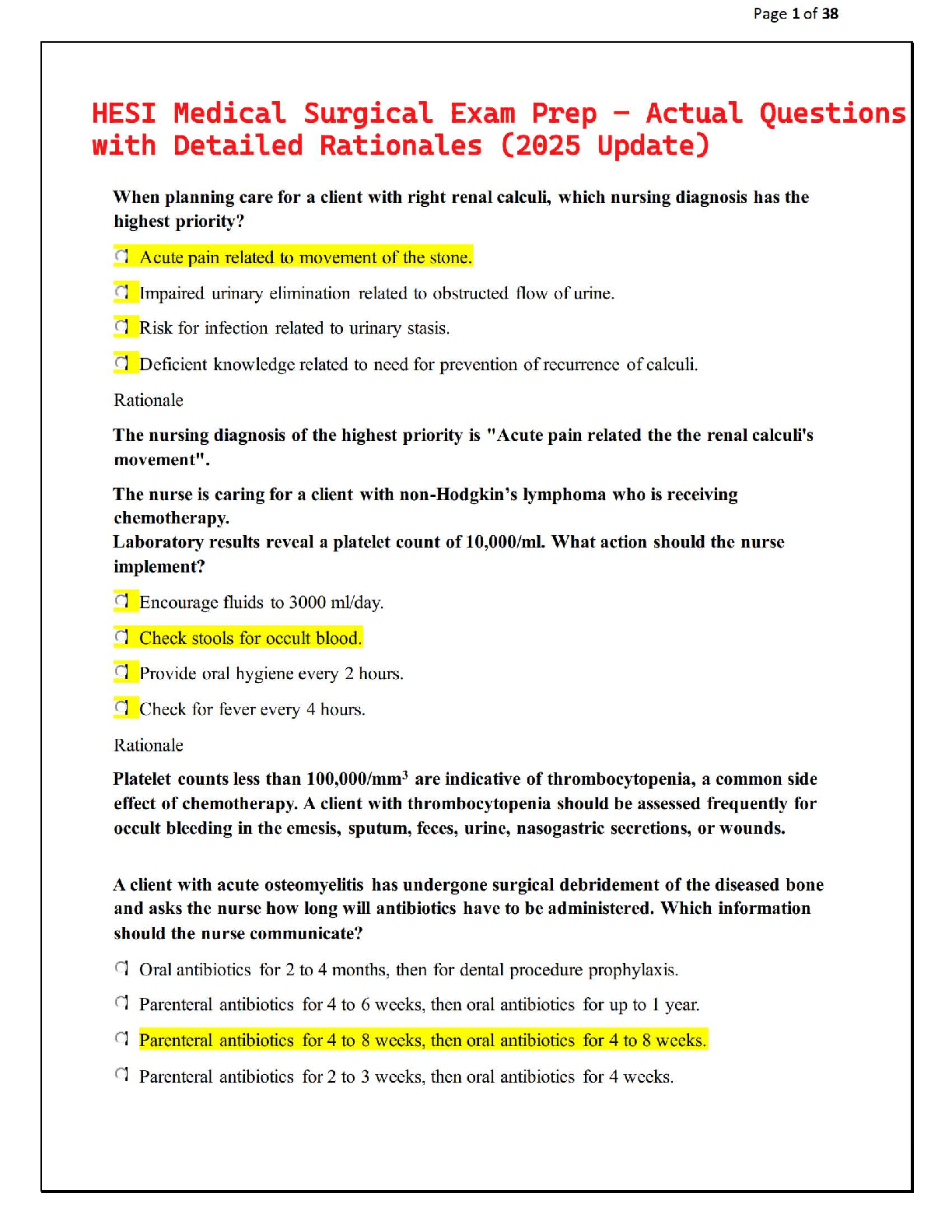 Page 1 of 38

HESI Medical Surgical Exam Prep – Actual Questions with Detailed Rationales (2025 Update)

When planning care for a client with right renal calculi, which nursing diagnosis has the highest priority?

Acute pain related to movement of the stone.

Impaired urinary elimination related to obstructed flow of urine.

Risk for infection related to urinary stasis.

Deficient knowledge related to need for prevention of recurrence of calculi.

Rationale

The nursing diagnosis of the highest priority is "Acute pain related the the renal calculi's movement".

The nurse is caring for a client with non-Hodgkin's lymphoma who is receiving chemotherapy.
Laboratory results reveal a platelet count of 10,000/ml. What action should the nurse implement?

Encourage fluids to 3000 ml/day.

Check stools for occult blood.

Provide oral hygiene every 2 hours.

Check for fever every 4 hours.

Rationale

Platelet counts less than 100,000/mm$^3$ are indicative of thrombocytopenia, a common side effect of chemotherapy. A client with thrombocytopenia should be assessed frequently for occult bleeding in the emesis, sputum, feces, urine, nasogastric secretions, or wounds.

A client with acute osteomyelitis has undergone surgical debridement of the diseased bone and asks the nurse how long will antibiotics have to be administered. Which information should the nurse communicate?

Oral antibiotics for 2 to 4 months, then for dental procedure prophylaxis.

Parenteral antibiotics for 4 to 6 weeks, then oral antibiotics for up to 1 year.

Parenteral antibiotics for 4 to 8 weeks, then oral antibiotics for 4 to 8 weeks.

Parenteral antibiotics for 2 to 3 weeks, then oral antibiotics for 4 weeks.